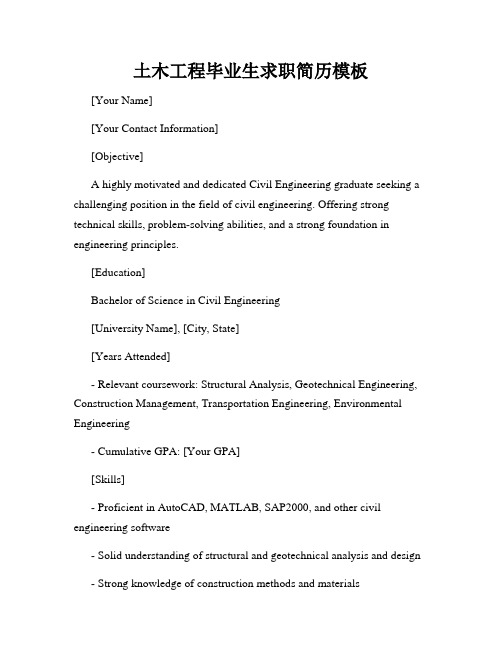 土木工程毕业生求职简历模板

[Your Name]

[Your Contact Information]

[Objective]

A highly motivated and dedicated Civil Engineering graduate seeking a challenging position in the field of civil engineering. Offering strong technical skills, problem-solving abilities, and a strong foundation in engineering principles.

[Education]

Bachelor of Science in Civil Engineering

[University Name], [City, State]

[Years Attended]

- Relevant coursework: Structural Analysis, Geotechnical Engineering, Construction Management, Transportation Engineering, Environmental Engineering

- Cumulative GPA: [Your GPA]

[Skills]

- Proficient in AutoCAD, MATLAB, SAP2000, and other civil engineering software

- Solid understanding of structural and geotechnical analysis and design

- Strong knowledge of construction methods and materials